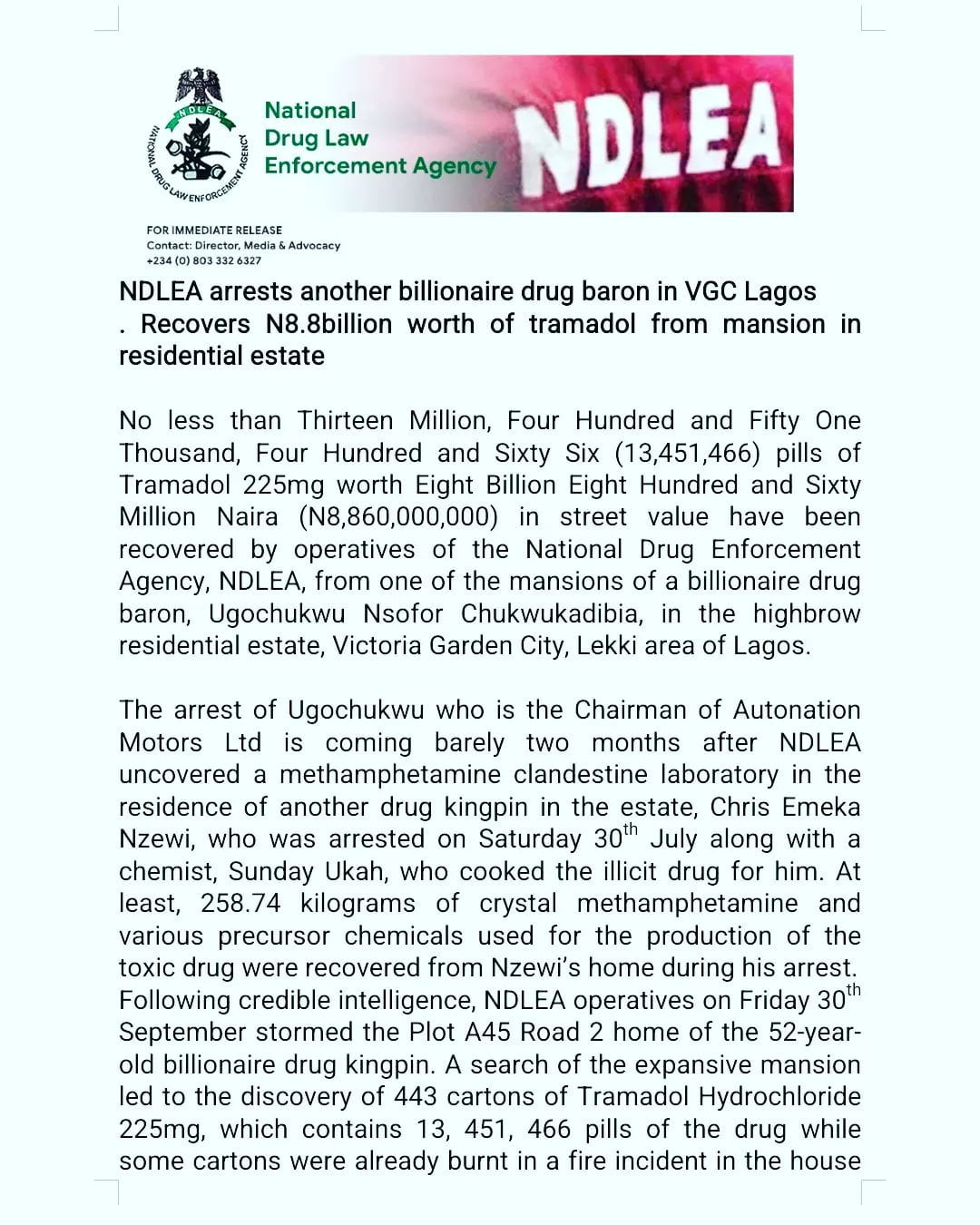 NDLEA
NATIONAL DRUG LAW ENFORCEMENT AGENCY

National Drug Law Enforcement Agency

NDLEA

FOR IMMEDIATE RELEASE
Contact: Director, Media & Advocacy
+234 (0) 803 332 6327

NDLEA arrests another billionaire drug baron in VGC Lagos . Recovers N8.8billion worth of tramadol from mansion in residential estate

No less than Thirteen Million, Four Hundred and Fifty One Thousand, Four Hundred and Sixty Six (13,451,466) pills of Tramadol 225mg worth Eight Billion Eight Hundred and Sixty Million Naira (N8,860,000,000) in street value have been recovered by operatives of the National Drug Enforcement Agency, NDLEA, from one of the mansions of a billionaire drug baron, Ugochukwu Nsofor Chukwukadibia, in the highbrow residential estate, Victoria Garden City, Lekki area of Lagos.

The arrest of Ugochukwu who is the Chairman of Autonation Motors Ltd is coming barely two months after NDLEA uncovered a methamphetamine clandestine laboratory in the residence of another drug kingpin in the estate, Chris Emeka Nzewi, who was arrested on Saturday 30$^{th}$ July along with a chemist, Sunday Ukah, who cooked the illicit drug for him. At least, 258.74 kilograms of crystal methamphetamine and various precursor chemicals used for the production of the toxic drug were recovered from Nzewi's home during his arrest.
Following credible intelligence, NDLEA operatives on Friday 30$^{th}$ September stormed the Plot A45 Road 2 home of the 52-year-old billionaire drug kingpin. A search of the expansive mansion led to the discovery of 443 cartons of Tramadol Hydrochloride 225mg, which contains 13, 451, 466 pills of the drug while some cartons were already burnt in a fire incident in the house